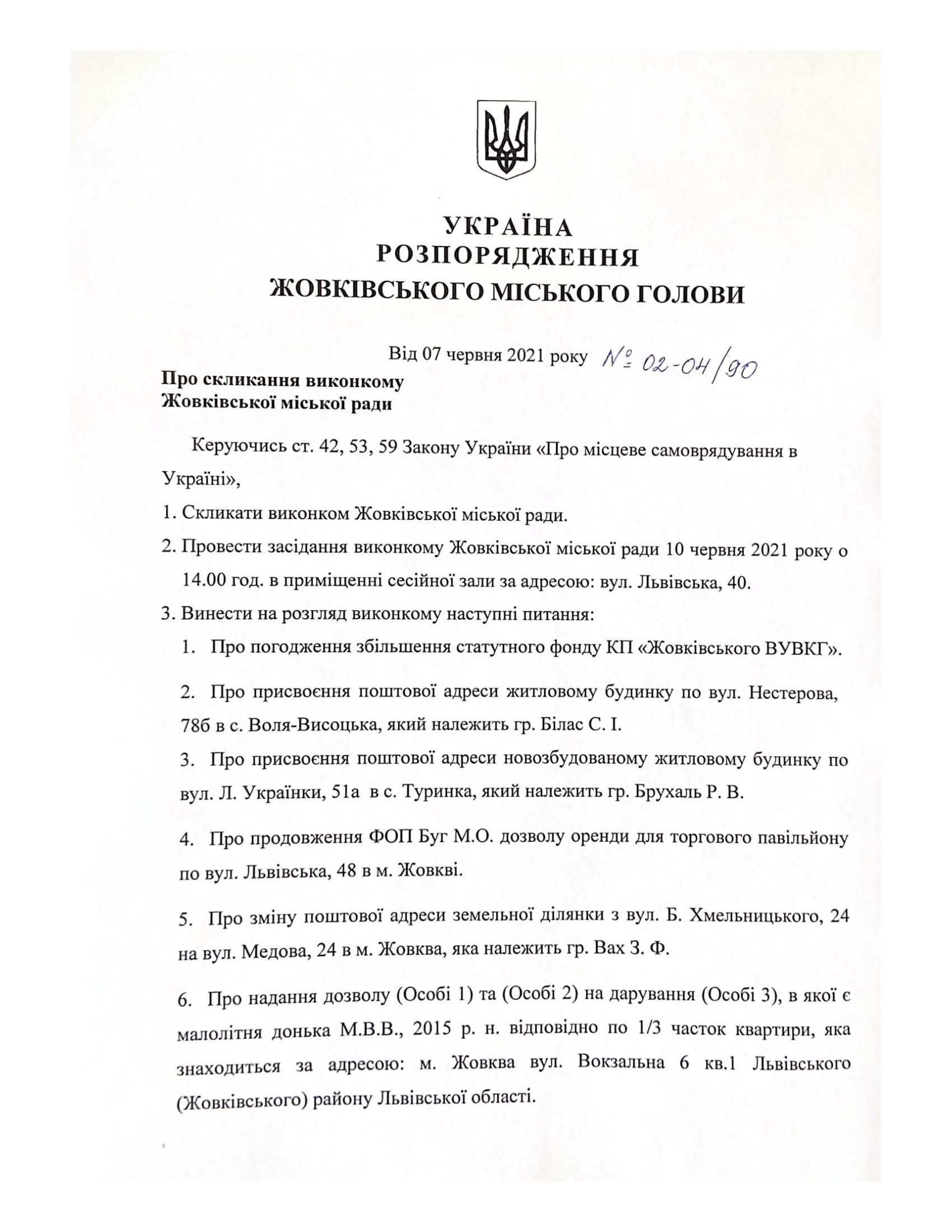 УКРАЇНА
РОЗПОРЯДЖЕННЯ
ЖОВКІВСЬКОГО МІСЬКОГО ГОЛОВИ

Від 07 червня 2021 року № 02-04/90

Про скликання виконкому
Жовківської міської ради

Керуючись ст. 42, 53, 59 Закону України «Про місцеве самоврядування в Україні»,

1. Скликати виконком Жовківської міської ради.

2. Провести засідання виконкому Жовківської міської ради 10 червня 2021 року о 14.00 год. в приміщенні сесійної зали за адресою: вул. Львівська, 40.

3. Винести на розгляд виконкому наступні питання:

1. Про погодження збільшення статутного фонду КП «Жовківського ВУВКГ».

2. Про присвоєння поштової адреси житловому будинку по вул. Нестерова, 78б в с. Воля-Висоцька, який належить гр. Білас С. І.

3. Про присвоєння поштової адреси новозбудованому житловому будинку по вул. Л. Українки, 51а в с. Туринка, який належить гр. Брухаль Р. В.

4. Про продовження ФОП Буг М.О. дозволу оренди для торгового павільйону по вул. Львівська, 48 в м. Жовкві.

5. Про зміну поштової адреси земельної ділянки з вул. Б. Хмельницького, 24 на вул. Медова, 24 в м. Жовква, яка належить гр. Вах З. Ф.

6. Про надання дозволу (Особі 1) та (Особі 2) на дарування (Особі 3), в якої є малолітня донька М.В.В., 2015 р. н. відповідно по 1/3 часток квартири, яка знаходиться за адресою: м. Жовква вул. Вокзальна 6 кв.1 Львівського (Жовківського) району Львівської області.